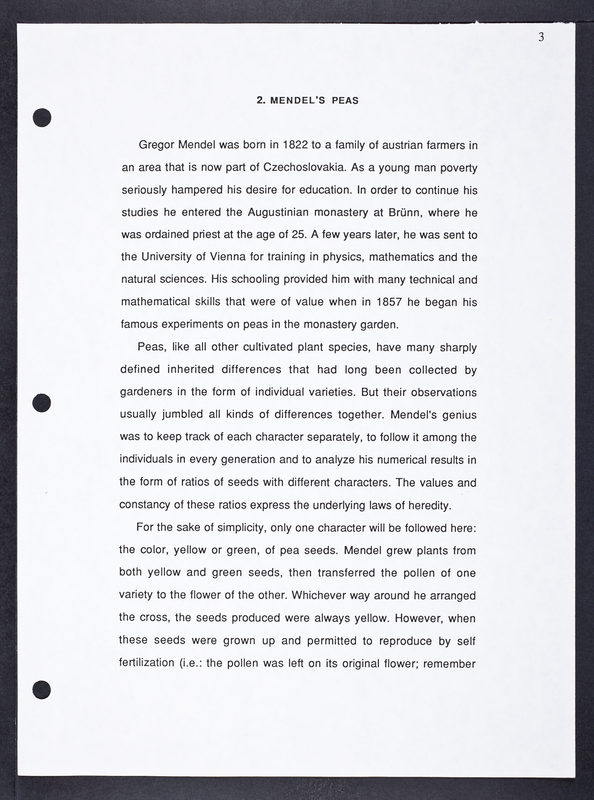 3

2. MENDEL'S PEAS

Gregor Mendel was born in 1822 to a family of austrian farmers in an area that is now part of Czechoslovakia. As a young man poverty seriously hampered his desire for education. In order to continue his studies he entered the Augustinian monastery at Brünn, where he was ordained priest at the age of 25. A few years later, he was sent to the University of Vienna for training in physics, mathematics and the natural sciences. His schooling provided him with many technical and mathematical skills that were of value when in 1857 he began his famous experiments on peas in the monastery garden.

Peas, like all other cultivated plant species, have many sharply defined inherited differences that had long been collected by gardeners in the form of individual varieties. But their observations usually jumbled all kinds of differences together. Mendel's genius was to keep track of each character separately, to follow it among the individuals in every generation and to analyze his numerical results in the form of ratios of seeds with different characters. The values and constancy of these ratios express the underlying laws of heredity.

For the sake of simplicity, only one character will be followed here: the color, yellow or green, of pea seeds. Mendel grew plants from both yellow and green seeds, then transferred the pollen of one variety to the flower of the other. Whichever way around he arranged the cross, the seeds produced were always yellow. However, when these seeds were grown up and permitted to reproduce by self fertilization (i.e.: the pollen was left on its original flower; remember